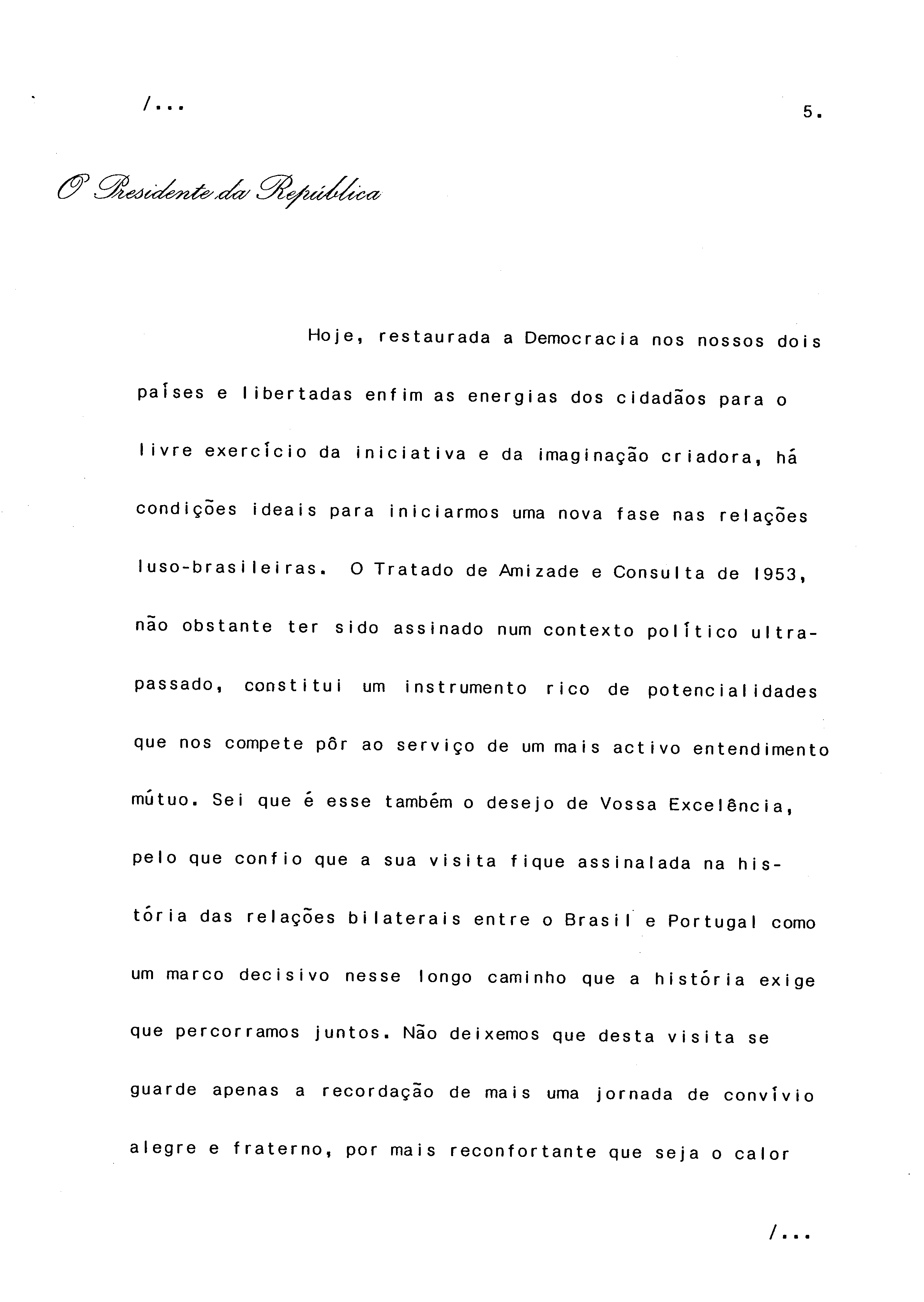 /...

5.

O Presidente da República

Hoje, restaurada a Democracia nos nossos dois países e libertadas enfim as energias dos cidadãos para o livre exercício da iniciativa e da imaginação criadora, há condições ideais para iniciarmos uma nova fase nas relações luso-brasileiras. O Tratado de Amizade e Consulta de 1953, não obstante ter sido assinado num contexto político ultrapassado, constitui um instrumento rico de potencialidades que nos compete pôr ao serviço de um mais activo entendimento mútuo. Sei que é esse também o desejo de Vossa Excelência, pelo que confio que a sua visita fique assinalada na história das relações bilaterais entre o Brasil e Portugal como um marco decisivo nesse longo caminho que a história exige que percorramos juntos. Não deixemos que desta visita se guarde apenas a recordação de mais uma jornada de convívio alegre e fraterno, por mais reconfortante que seja o calor

/...